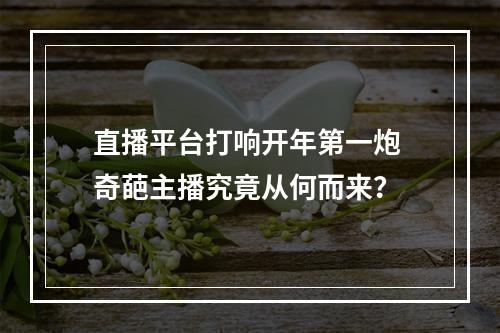 直播平台打响开年第一炮
奇葩主播究竟从何而来？